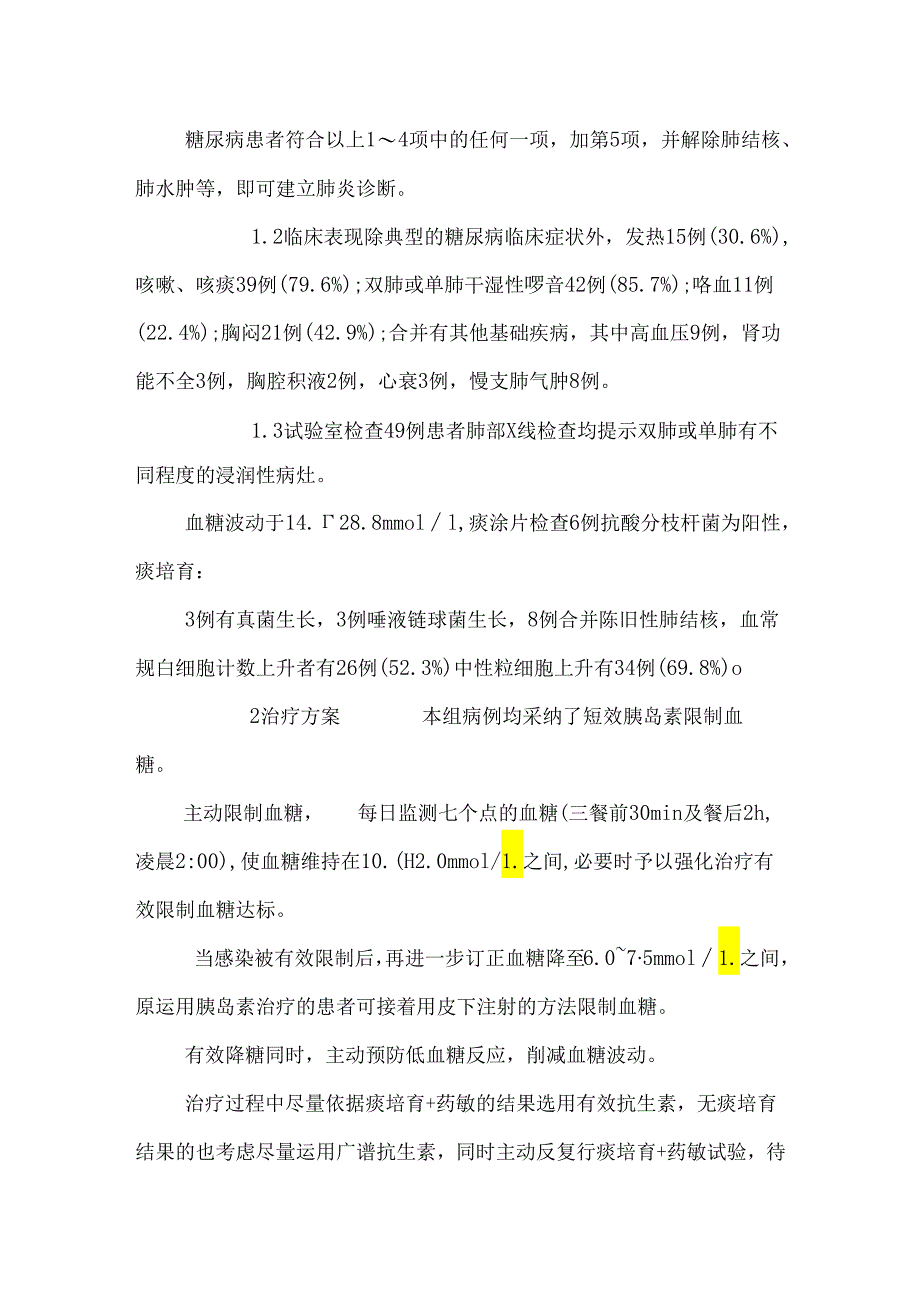 糖尿病患者符合以上1～4项中的任何一项，加第5项，并解除肺结核、肺水肿等，即可建立肺炎诊断。

1.2临床表现除典型的糖尿病临床症状外，发热15例(30.6%)，咳嗽、咳痰39例(79.6%)；双肺或单肺干湿性啰音42例(85.7%)；咯血11例(22.4%)；胸闷21例(42.9%)；合并有其他基础疾病，其中高血压9例，肾功能不全3例，胸腔积液2例，心衰3例，慢支肺气肿8例。

1.3试验室检查49例患者肺部X线检查均提示双肺或单肺有不同程度的浸润性病灶。

血糖波动于14.Γ28.8mmol／l，痰涂片检查6例抗酸分枝杆菌为阳性，痰培育：

3例有真菌生长，3例唾液链球菌生长，8例合并陈旧性肺结核，血常规白细胞计数上升者有26例(52.3%)中性粒细胞上升有34例(69.8%)o

2治疗方案　　本组病例均采纳了短效胰岛素限制血糖。

主动限制血糖，　每日监测七个点的血糖(三餐前30min及餐后2h，凌晨2:00)，使血糖维持在10.(H2.0mmol/1.之间，必要时予以强化治疗有效限制血糖达标。

当感染被有效限制后，再进一步订正血糖降至6.0~7·5mmol／1.之间，原运用胰岛素治疗的患者可接着用皮下注射的方法限制血糖。

有效降糖同时，主动预防低血糖反应，削减血糖波动。

治疗过程中尽量依据痰培育+药敏的结果选用有效抗生素，无痰培育结果的也考虑尽量运用广谱抗生素，同时主动反复行痰培育+药敏试验，待